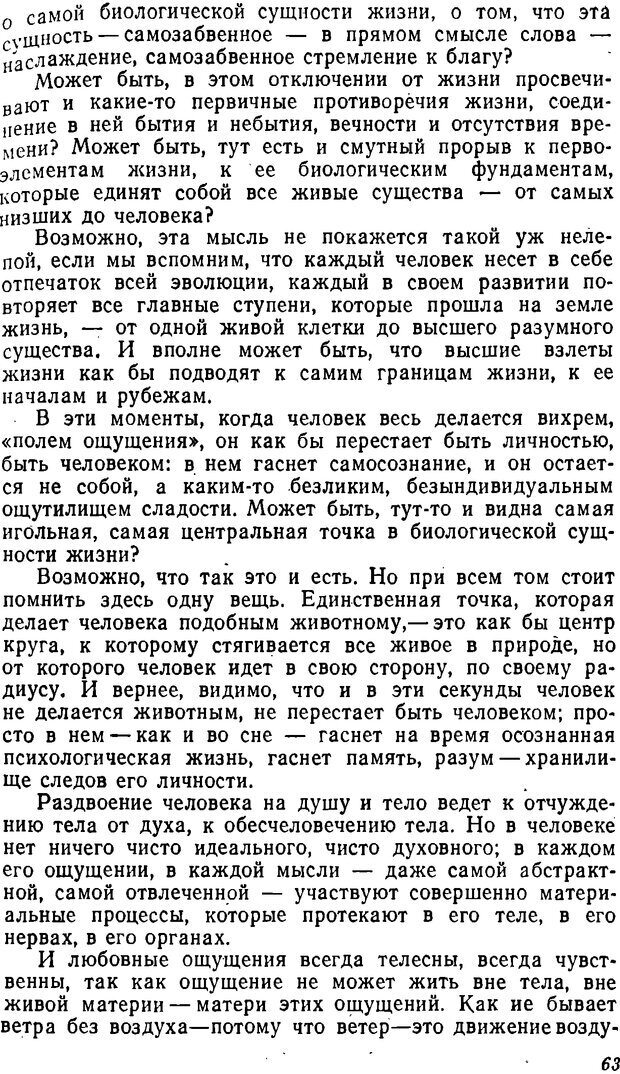 о самой биологической сущности жизни, о том, что эта сущность — самозабвенное — в прямом смысле слова — наслаждение, самозабвенное стремление к благу?

Может быть, в этом отключении от жизни просвечивают и какие-то первичные противоречия жизни, соединение в ней бытия и небытия, вечности и отсутствия времени? Может быть, тут есть и смутный прорыв к первоэлементам жизни, к ее биологическим фундаментам, которые единят собой все живые существа — от самых низших до человека?

Возможно, эта мысль не покажется такой уж нелепой, если мы вспомним, что каждый человек несет в себе отпечаток всей эволюции, каждый в своем развитии повторяет все главные ступени, которые прошла на земле жизнь, — от одной живой клетки до высшего разумного существа. И вполне может быть, что высшие взлеты жизни как бы подводят к самим границам жизни, к ее началам и рубежам.

В эти моменты, когда человек весь делается вихрем, «полем ощущения», он как бы перестает быть личностью, быть человеком: в нем гаснет самосознание, и он остается не собой, а каким-то безликим, безындивидуальным ощутилищем сладости. Может быть, тут-то и видна самая игольная, самая центральная точка в биологической сущности жизни?

Возможно, что так это и есть. Но при всем том стоит помнить здесь одну вещь. Единственная точка, которая делает человека подобным животному,— это как бы центр круга, к которому стягивается все живое в природе, но от которого человек идет в свою сторону, по своему радиусу. И вернее, видимо, что и в эти секунды человек не делается животным, не перестает быть человеком; просто в нем — как и во сне — гаснет на время осознанная психологическая жизнь, гаснет память, разум — хранилище следов его личности.

Раздвоение человека на душу и тело ведет к отчуждению тела от духа, к обесчеловечению тела. Но в человеке нет ничего чисто идеального, чисто духовного; в каждом его ощущении, в каждой мысли — даже самой абстрактной, самой отвлеченной — участвуют совершенно материальные процессы, которые протекают в его теле, в его нервах, в его органах.

И любовные ощущения всегда телесны, всегда чувственны, так как ощущение не может жить вне тела, вне живой материи — матери этих ощущений. Как ие бывает ветра без воздуха—потому что ветер—это движение возду-

63